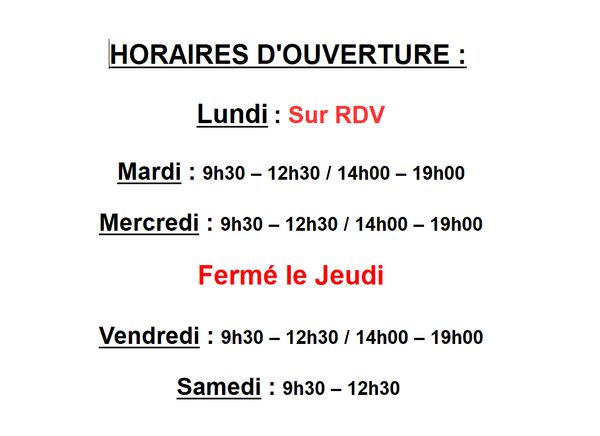 HORAIRES D'OUVERTURE :

Lundi : Sur RDV

Mardi : 9h30 – 12h30 / 14h00 – 19h00

Mercredi : 9h30 – 12h30 / 14h00 – 19h00

Fermé le Jeudi

Vendredi : 9h30 – 12h30 / 14h00 – 19h00

Samedi : 9h30 – 12h30